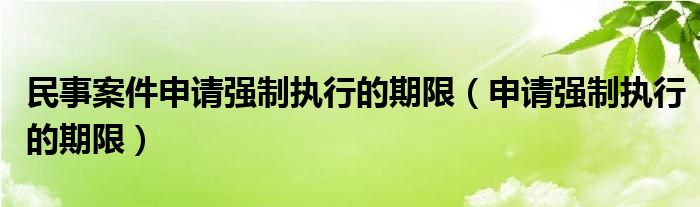 民事案件申请强制执行的期限（申请强制执行的期限）